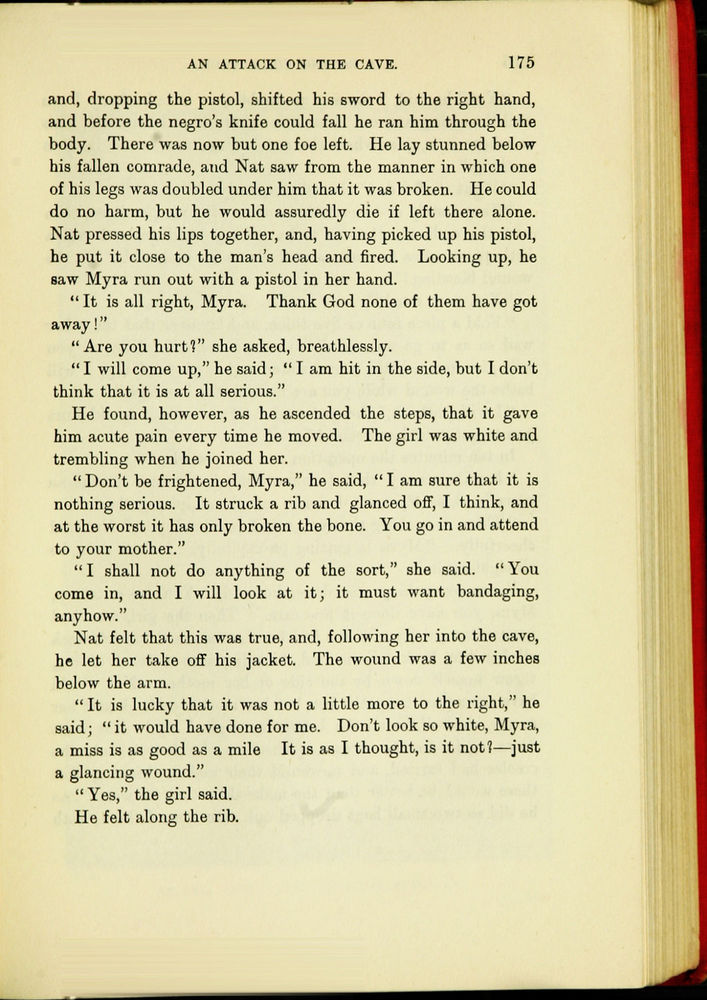 AN ATTACK ON THE CAVE. 175

and, dropping the pistol, shifted his sword to the right hand, and before the negro's knife could fall he ran him through the body. There was now but one foe left. He lay stunned below his fallen comrade, and Nat saw from the manner in which one of his legs was doubled under him that it was broken. He could do no harm, but he would assuredly die if left there alone. Nat pressed his lips together, and, having picked up his pistol, he put it close to the man's head and fired. Looking up, he saw Myra run out with a pistol in her hand.

"It is all right, Myra. Thank God none of them have got away!"

"Are you hurt?" she asked, breathlessly.

"I will come up," he said; "I am hit in the side, but I don't think that it is at all serious."

He found, however, as he ascended the steps, that it gave him acute pain every time he moved. The girl was white and trembling when he joined her.

"Don't be frightened, Myra," he said, "I am sure that it is nothing serious. It struck a rib and glanced off, I think, and at the worst it has only broken the bone. You go in and attend to your mother."

"I shall not do anything of the sort," she said. "You come in, and I will look at it; it must want bandaging, anyhow."

Nat felt that this was true, and, following her into the cave, he let her take off his jacket. The wound was a few inches below the arm.

"It is lucky that it was not a little more to the right," he said; "it would have done for me. Don't look so white, Myra, a miss is as good as a mile It is as I thought, is it not?—just a glancing wound."

"Yes," the girl said.

He felt along the rib.